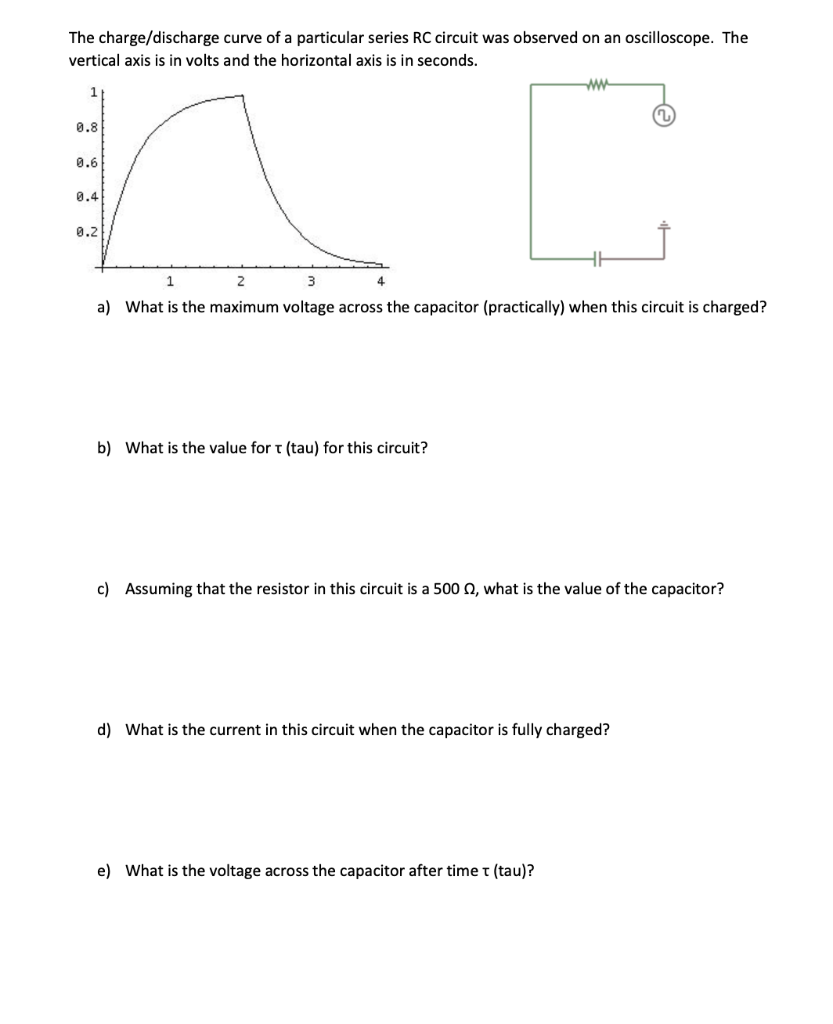 The charge/discharge curve of a particular series RC circuit was observed on an oscilloscope. The vertical axis is in volts and the horizontal axis is in seconds.

1
0.8
0.6
0.4
0.2
1
2
3
4

a) What is the maximum voltage across the capacitor (practically) when this circuit is charged?

b) What is the value for τ (tau) for this circuit?

c) Assuming that the resistor in this circuit is a 500 Ω, what is the value of the capacitor?

d) What is the current in this circuit when the capacitor is fully charged?

e) What is the voltage across the capacitor after time τ (tau)?